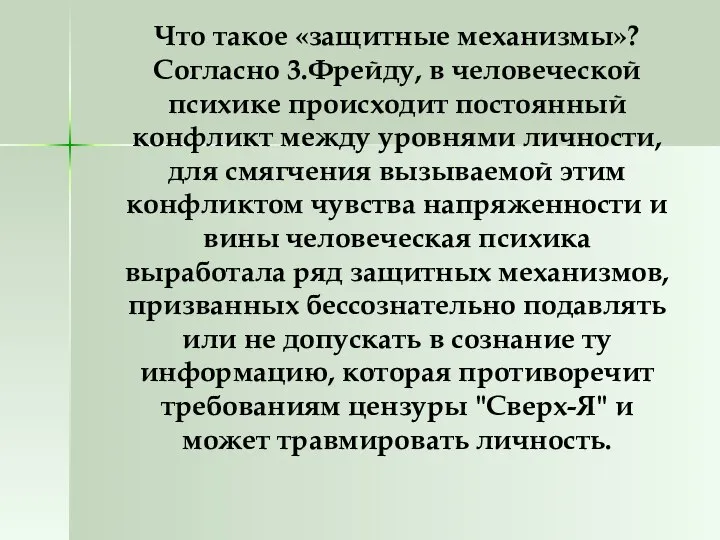 Что такое «защитные механизмы»? Согласно З.Фрейду, в человеческой психике происходит постоянный конфликт между уровнями личности, для смягчения вызываемой этим конфликтом чувства напряженности и вины человеческая психика выработала ряд защитных механизмов, призванных бессознательно подавлять или не допускать в сознание ту информацию, которая противоречит требованиям цензуры "Сверх-Я" и может травмировать личность.